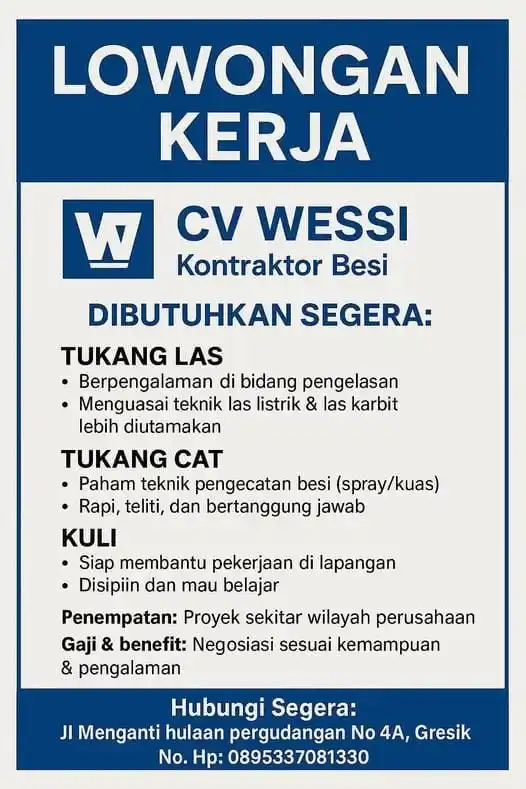 LOWONGAN KERJA

W

CV WESSI
Kontraktor Besi

DIBUTUHKAN SEGERA:

TUKANG LAS
• Berpengalaman di bidang pengelasan
• Menguasai teknik las listrik & las karbit lebih diutamakan

TUKANG CAT
• Paham teknik pengecatan besi (spray/kuas)
• Rapi, teliti, dan bertanggung jawab

KULI
• Siap membantu pekerjaan di lapangan
• Disipiin dan mau belajar

Penempatan: Proyek sekitar wilayah perusahaan
Gaji & benefit: Negosiasi sesuai kemampuan & pengalaman

Hubungi Segera:
Jl Menganti hulaan pergudangan No 4A, Gresik
No. Hp: 0895337081330